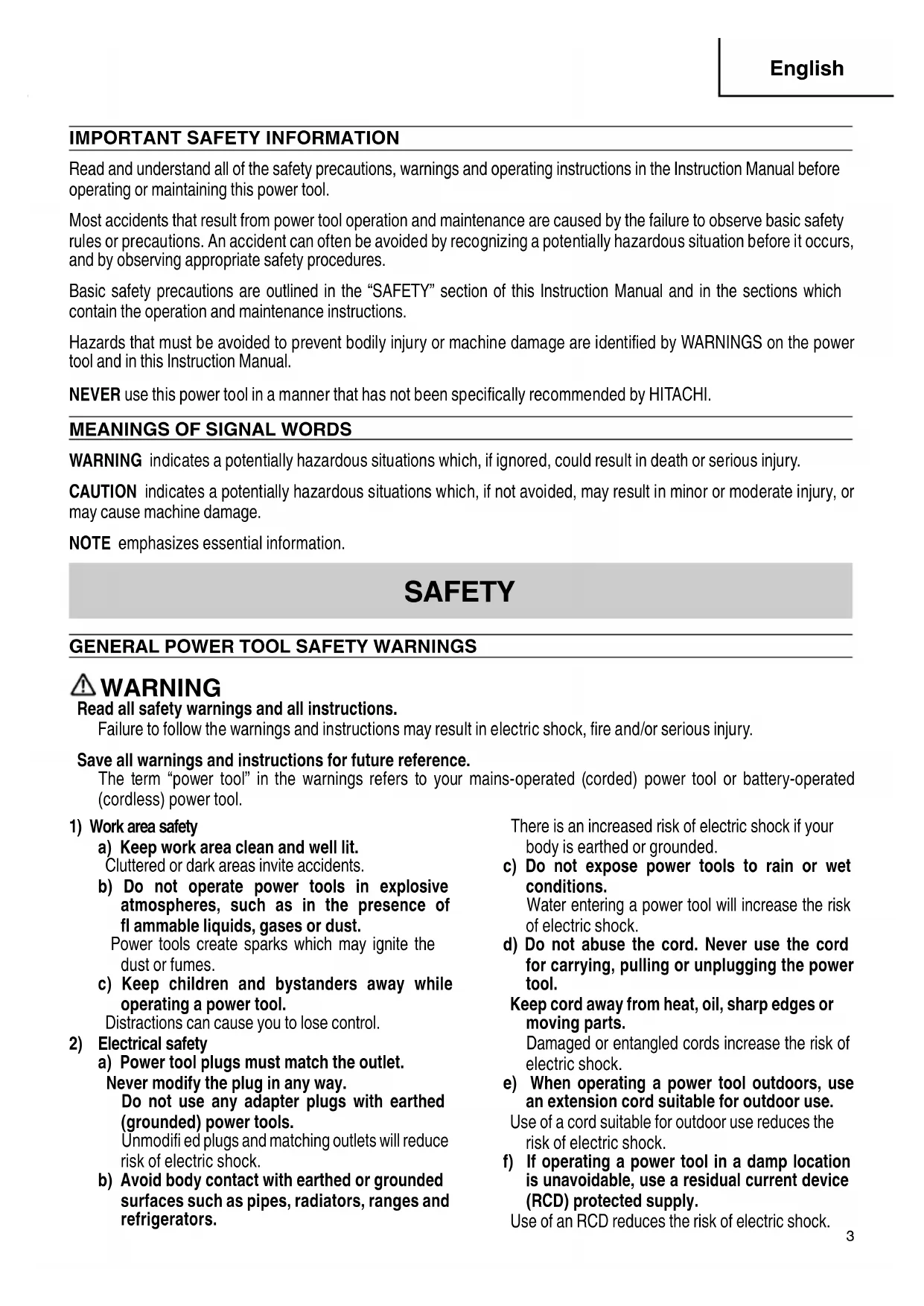 English

IMPORTANT SAFETY INFORMATION

Read and understand all of the safety precautions, warnings and operating instructions in the Instruction Manual before operating or maintaining this power tool.

Most accidents that result from power tool operation and maintenance are caused by the failure to observe basic safety rules or precautions. An accident can often be avoided by recognizing a potentially hazardous situation before it occurs, and by observing appropriate safety procedures.

Basic safety precautions are outlined in the "SAFETY" section of this Instruction Manual and in the sections which contain the operation and maintenance instructions.

Hazards that must be avoided to prevent bodily injury or machine damage are identified by WARNINGS on the power tool and in this Instruction Manual.

NEVER use this power tool in a manner that has not been specifically recommended by HITACHI.

MEANINGS OF SIGNAL WORDS

WARNING indicates a potentially hazardous situations which, if ignored, could result in death or serious injury.

CAUTION indicates a potentially hazardous situations which, if not avoided, may result in minor or moderate injury, or may cause machine damage.

NOTE emphasizes essential information.

SAFETY

GENERAL POWER TOOL SAFETY WARNINGS

WARNING
Read all safety warnings and all instructions.
Failure to follow the warnings and instructions may result in electric shock, fire and/or serious injury.

Save all warnings and instructions for future reference.
The term "power tool" in the warnings refers to your mains-operated (corded) power tool or battery-operated (cordless) power tool.

1) Work area safety
a) Keep work area clean and well lit.
Cluttered or dark areas invite accidents.
b) Do not operate power tools in explosive atmospheres, such as in the presence of fl ammable liquids, gases or dust.
Power tools create sparks which may ignite the dust or fumes.
c) Keep children and bystanders away while operating a power tool.
Distractions can cause you to lose control.
2) Electrical safety
a) Power tool plugs must match the outlet.
Never modify the plug in any way.
Do not use any adapter plugs with earthed (grounded) power tools.
Unmodifi ed plugs and matching outlets will reduce risk of electric shock.
b) Avoid body contact with earthed or grounded surfaces such as pipes, radiators, ranges and refrigerators.

There is an increased risk of electric shock if your body is earthed or grounded.
c) Do not expose power tools to rain or wet conditions.
Water entering a power tool will increase the risk of electric shock.
d) Do not abuse the cord. Never use the cord for carrying, pulling or unplugging the power tool.
Keep cord away from heat, oil, sharp edges or moving parts.
Damaged or entangled cords increase the risk of electric shock.
e) When operating a power tool outdoors, use an extension cord suitable for outdoor use.
Use of a cord suitable for outdoor use reduces the risk of electric shock.
f) If operating a power tool in a damp location is unavoidable, use a residual current device (RCD) protected supply.
Use of an RCD reduces the risk of electric shock.

3